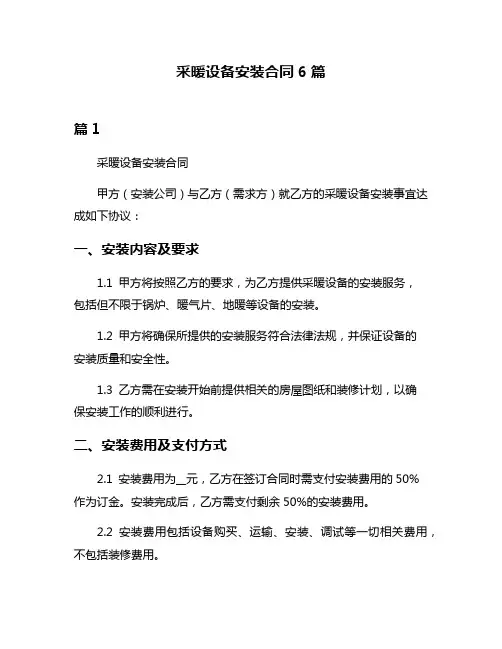 采暖设备安装合同 6 篇

篇 1

采暖设备安装合同

甲方（安装公司）与乙方（需求方）就乙方的采暖设备安装事宜达成如下协议：

一、安装内容及要求

1.1 甲方将按照乙方的要求，为乙方提供采暖设备的安装服务，包括但不限于锅炉、暖气片、地暖等设备的安装。

1.2 甲方将确保所提供的安装服务符合法律法规，并保证设备的安装质量和安全性。

1.3 乙方需在安装开始前提供相关的房屋图纸和装修计划，以确保安装工作的顺利进行。

二、安装费用及支付方式

2.1 安装费用为__元，乙方在签订合同时需支付安装费用的 50%作为订金。安装完成后，乙方需支付剩余 50%的安装费用。

2.2 安装费用包括设备购买、运输、安装、调试等一切相关费用，不包括装修费用。